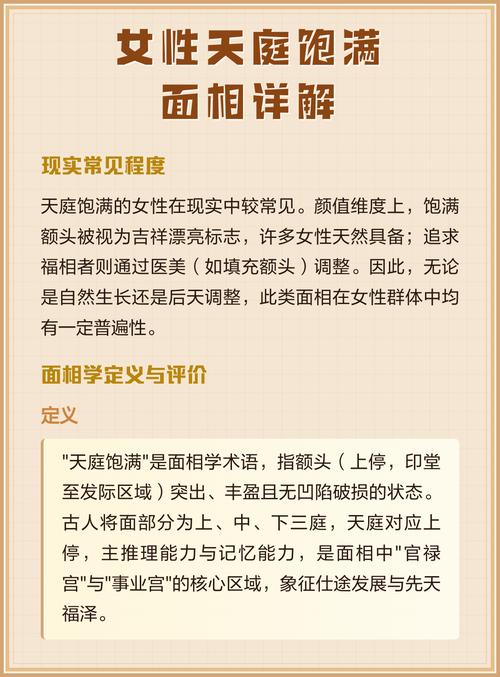 女性天庭饱满
面相详解

现实常见程度

天庭饱满的女性在现实中较常见。颜值维度上，饱满额头被视为吉祥漂亮标志，许多女性天然具备；追求福相者则通过医美（如填充额头）调整。因此，无论是自然生长还是后天调整，此类面相在女性群体中均有一定普遍性。

面相学定义与评价

定义

"天庭饱满"是面相学术语，指额头（上停，印堂至发际区域）突出、丰盈且无凹陷破损的状态。古人将面部分为上、中、下三庭，天庭对应上停，主推理能力与记忆能力，是面相中"官禄宫"与"事业宫"的核心区域，象征仕途发展与先天福泽。